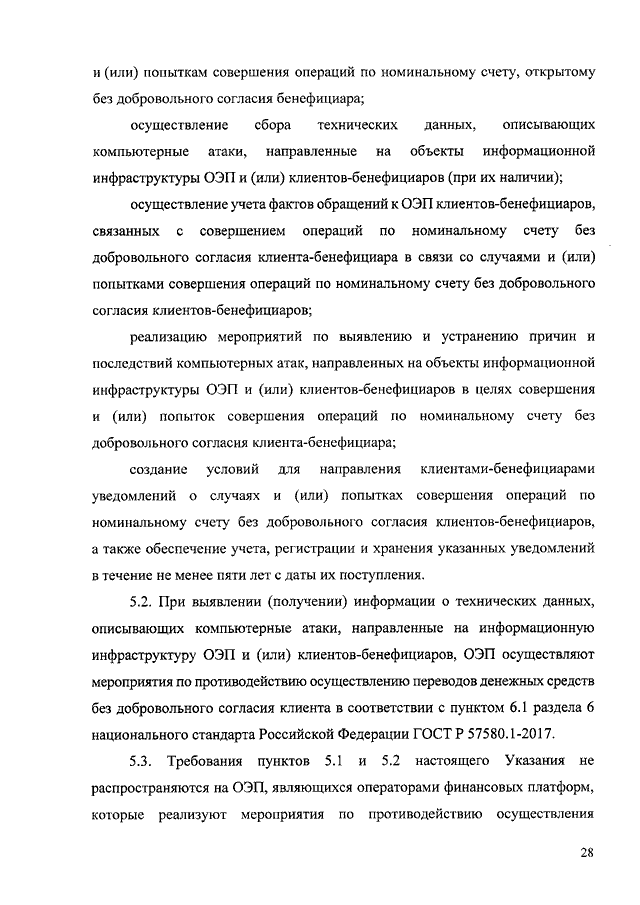 и (или) попыткам совершения операций по номинальному счету, открытому без добровольного согласия бенефициара;

осуществление сбора технических данных, описывающих компьютерные атаки, направленные на объекты информационной инфраструктуры ОЭП и (или) клиентов-бенефициаров (при их наличии);

осуществление учета фактов обращений к ОЭП клиентов-бенефициаров, связанных с совершением операций по номинальному счету без добровольного согласия клиента-бенефициара в связи со случаями и (или) попытками совершения операций по номинальному счету без добровольного согласия клиентов-бенефициаров;

реализацию мероприятий по выявлению и устранению причин и последствий компьютерных атак, направленных на объекты информационной инфраструктуры ОЭП и (или) клиентов-бенефициаров в целях совершения и (или) попыток совершения операций по номинальному счету без добровольного согласия клиента-бенефициара;

создание условий для направления клиентами-бенефициарами уведомлений о случаях и (или) попытках совершения операций по номинальному счету без добровольного согласия клиентов-бенефициаров, а также обеспечение учета, регистрации и хранения указанных уведомлений в течение не менее пяти лет с даты их поступления.

5.2. При выявлении (получении) информации о технических данных, описывающих компьютерные атаки, направленные на информационную инфраструктуру ОЭП и (или) клиентов-бенефициаров, ОЭП осуществляют мероприятия по противодействию осуществлению переводов денежных средств без добровольного согласия клиента в соответствии с пунктом 6.1 раздела 6 национального стандарта Российской Федерации ГОСТ Р 57580.1-2017.

5.3. Требования пунктов 5.1 и 5.2 настоящего Указания не распространяются на ОЭП, являющихся операторами финансовых платформ, которые реализуют мероприятия по противодействию осуществления

28